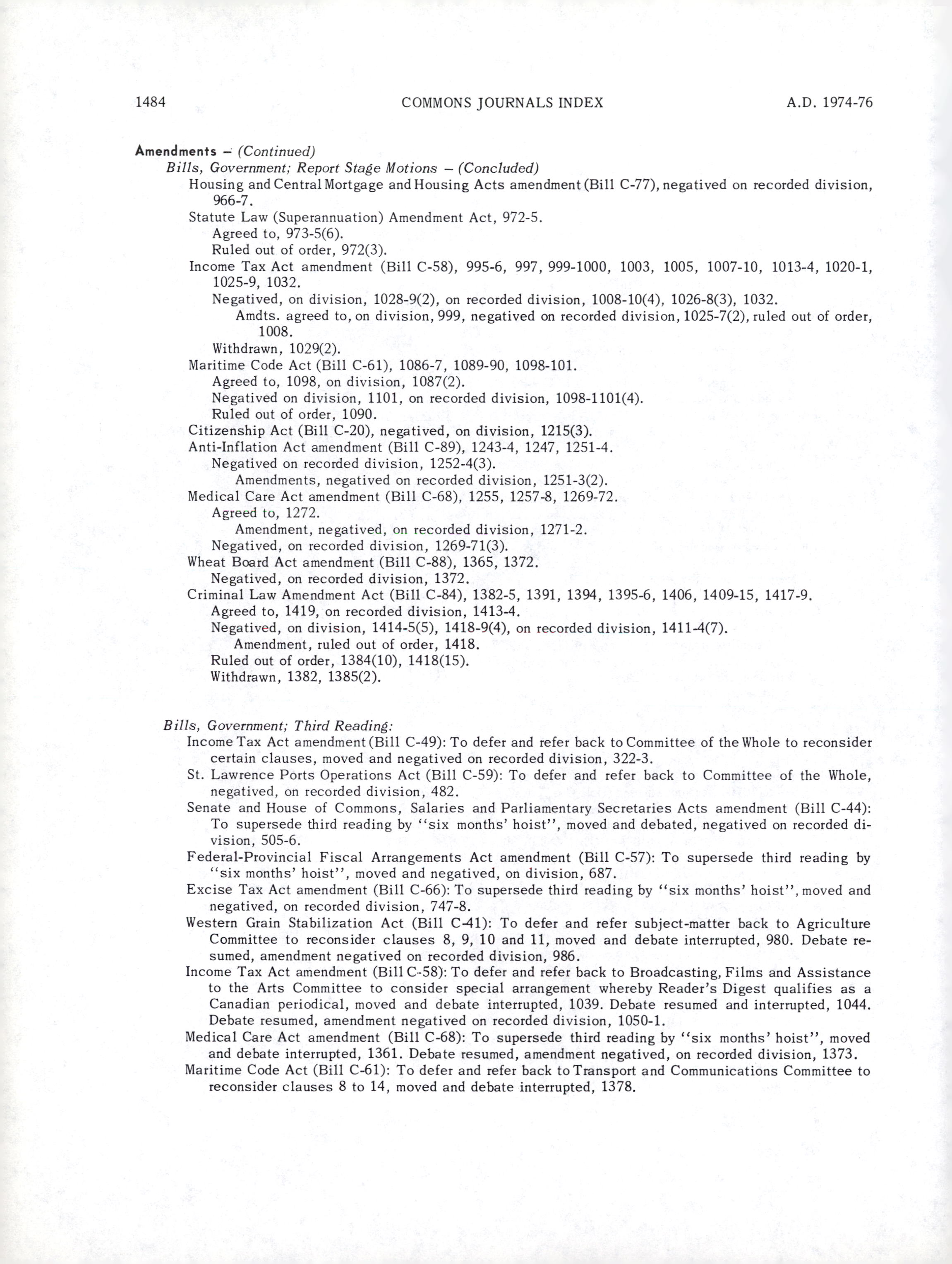 1484 COMMONS JOURNALS INDEX A.D. 1974-76

Amendments – (Continued)
Bills, Government; Report Stage Motions – (Concluded)
Housing and Central Mortgage and Housing Acts amendment (Bill C-77), negatived on recorded division, 966-7.
Statute Law (Superannuation) Amendment Act, 972-5.
Agreed to, 973-5(6).
Ruled out of order, 972(3).
Income Tax Act amendment (Bill C-58), 995-6, 997, 999-1000, 1003, 1005, 1007-10, 1013-4, 1020-1, 1025-9, 1032.
Negatived, on division, 1028-9(2), on recorded division, 1008-10(4), 1026-8(3), 1032.
Amdts. agreed to, on division, 999, negatived on recorded division, 1025-7(2), ruled out of order, 1008.
Withdrawn, 1029(2).
Maritime Code Act (Bill C-61), 1086-7, 1089-90, 1098-101.
Agreed to, 1098, on division, 1087(2).
Negatived on division, 1101, on recorded division, 1098-1101(4).
Ruled out of order, 1090.
Citizenship Act (Bill C-20), negatived, on division, 1215(3).
Anti-Inflation Act amendment (Bill C-89), 1243-4, 1247, 1251-4.
Negatived on recorded division, 1252-4(3).
Amendments, negatived on recorded division, 1251-3(2).
Medical Care Act amendment (Bill C-68), 1255, 1257-8, 1269-72.
Agreed to, 1272.
Amendment, negatived, on recorded division, 1271-2.
Negatived, on recorded division, 1269-71(3).
Wheat Board Act amendment (Bill C-88), 1365, 1372.
Negatived, on recorded division, 1372.
Criminal Law Amendment Act (Bill C-84), 1382-5, 1391, 1394, 1395-6, 1406, 1409-15, 1417-9.
Agreed to, 1419, on recorded division, 1413-4.
Negatived, on division, 1414-5(5), 1418-9(4), on recorded division, 1411-4(7).
Amendment, ruled out of order, 1418.
Ruled out of order, 1384(10), 1418(15).
Withdrawn, 1382, 1385(2).

Bills, Government; Third Reading:
Income Tax Act amendment (Bill C-49): To defer and refer back to Committee of the Whole to reconsider certain clauses, moved and negatived on recorded division, 322-3.
St. Lawrence Ports Operations Act (Bill C-59): To defer and refer back to Committee of the Whole, negatived, on recorded division, 482.
Senate and House of Commons, Salaries and Parliamentary Secretaries Acts amendment (Bill C-44): To supersede third reading by "six months' hoist", moved and debated, negatived on recorded division, 505-6.
Federal-Provincial Fiscal Arrangements Act amendment (Bill C-57): To supersede third reading by "six months' hoist", moved and negatived, on division, 687.
Excise Tax Act amendment (Bill C-66): To supersede third reading by "six months' hoist", moved and negatived, on recorded division, 747-8.
Western Grain Stabilization Act (Bill C-41): To defer and refer subject-matter back to Agriculture Committee to reconsider clauses 8, 9, 10 and 11, moved and debate interrupted, 980. Debate resumed, amendment negatived on recorded division, 986.
Income Tax Act amendment (Bill C-58): To defer and refer back to Broadcasting, Films and Assistance to the Arts Committee to consider special arrangement whereby Reader's Digest qualifies as a Canadian periodical, moved and debate interrupted, 1039. Debate resumed and interrupted, 1044. Debate resumed, amendment negatived on recorded division, 1050-1.
Medical Care Act amendment (Bill C-68): To supersede third reading by "six months' hoist", moved and debate interrupted, 1361. Debate resumed, amendment negatived, on recorded division, 1373.
Maritime Code Act (Bill C-61): To defer and refer back to Transport and Communications Committee to reconsider clauses 8 to 14, moved and debate interrupted, 1378.